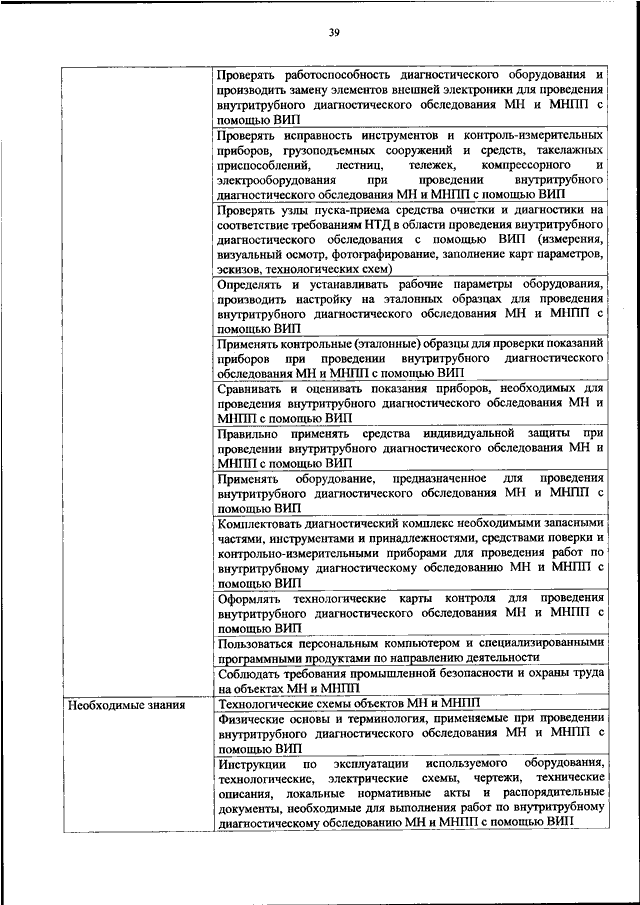 39

| | |
|---|---|
| | Проверять работоспособность диагностического оборудования и производить замену элементов внешней электроники для проведения внутритрубного диагностического обследования МН и МНПП с помощью ВИП |
| | Проверять исправность инструментов и контроль-измерительных приборов, грузоподъемных сооружений и средств, такелажных приспособлений, лестниц, тележек, компрессорного и электрооборудования при проведении внутритрубного диагностического обследования МН и МНПП с помощью ВИП |
| | Проверять узлы пуска-приема средства очистки и диагностики на соответствие требованиям НТД в области проведения внутритрубного диагностического обследования с помощью ВИП (измерения, визуальный осмотр, фотографирование, заполнение карт параметров, эскизов, технологических схем) |
| | Определять и устанавливать рабочие параметры оборудования, производить настройку на эталонных образцах для проведения внутритрубного диагностического обследования МН и МНПП с помощью ВИП |
| | Применять контрольные (эталонные) образцы для проверки показаний приборов при проведении внутритрубного диагностического обследования МН и МНПП с помощью ВИП |
| | Сравнивать и оценивать показания приборов, необходимых для проведения внутритрубного диагностического обследования МН и МНПП с помощью ВИП |
| | Правильно применять средства индивидуальной защиты при проведении внутритрубного диагностического обследования МН и МНПП с помощью ВИП |
| | Применять оборудование, предназначенное для проведения внутритрубного диагностического обследования МН и МНПП с помощью ВИП |
| | Комплектовать диагностический комплекс необходимыми запасными частями, инструментами и принадлежностями, средствами поверки и контрольно-измерительными приборами для проведения работ по внутритрубному диагностическому обследованию МН и МНПП с помощью ВИП |
| | Оформлять технологические карты контроля для проведения внутритрубного диагностического обследования МН и МНПП с помощью ВИП |
| | Пользоваться персональным компьютером и специализированными программными продуктами по направлению деятельности |
| | Соблюдать требования промышленной безопасности и охраны труда на объектах МН и МНПП |
| Необходимые знания | Технологические схемы объектов МН и МНПП |
| | Физические основы и терминология, применяемые при проведении внутритрубного диагностического обследования МН и МНПП с помощью ВИП |
| | Инструкции по эксплуатации используемого оборудования, технологические, электрические схемы, чертежи, технические описания, локальные нормативные акты и распорядительные документы, необходимые для выполнения работ по внутритрубному диагностическому обследованию МН и МНПП с помощью ВИП |